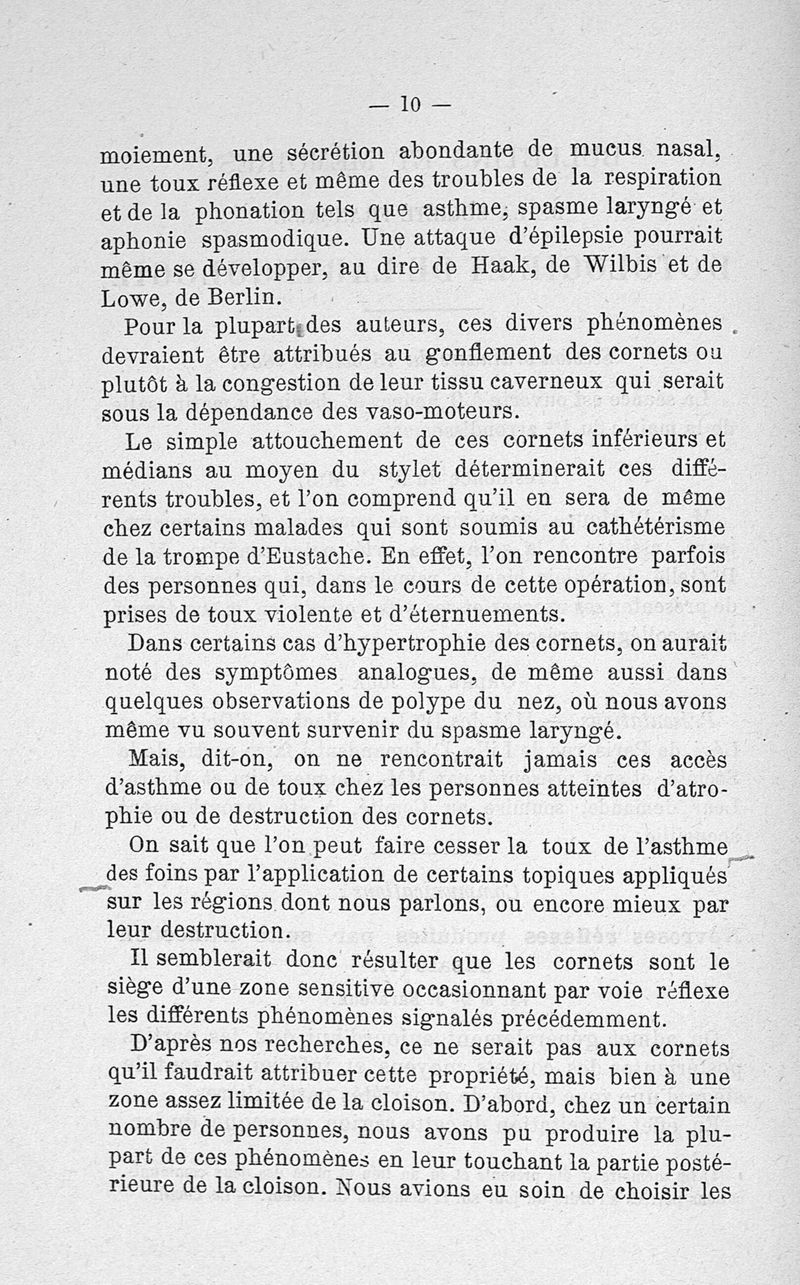 — 10 —

moiement, une sécrétion abondante de mucus nasal, une toux réflexe et même des troubles de la respiration et de la phonation tels que asthme, spasme laryngé et aphonie spasmodique. Une attaque d'épilepsie pourrait même se développer, au dire de Haak, de Wilbis et de Lowe, de Berlin.

Pour la plupart des auteurs, ces divers phénomènes devraient être attribués au gonflement des cornets ou plutôt à la congestion de leur tissu caverneux qui serait sous la dépendance des vaso-moteurs.

Le simple attouchement de ces cornets inférieurs et médians au moyen du stylet déterminerait ces différents troubles, et l'on comprend qu'il en sera de même chez certains malades qui sont soumis au cathétérisme de la trompe d'Eustache. En effet, l'on rencontre parfois des personnes qui, dans le cours de cette opération, sont prises de toux violente et d'éternuements.

Dans certains cas d'hypertrophie des cornets, on aurait noté des symptômes analogues, de même aussi dans quelques observations de polype du nez, où nous avons même vu souvent survenir du spasme laryngé.

Mais, dit-on, on ne rencontrait jamais ces accès d'asthme ou de toux chez les personnes atteintes d'atrophie ou de destruction des cornets.

On sait que l'on peut faire cesser la toux de l'asthme des foins par l'application de certains topiques appliqués sur les régions dont nous parlons, ou encore mieux par leur destruction.

Il semblerait donc résulter que les cornets sont le siège d'une zone sensitive occasionnant par voie réflexe les différents phénomènes signalés précédemment.

D'après nos recherches, ce ne serait pas aux cornets qu'il faudrait attribuer cette propriété, mais bien à une zone assez limitée de la cloison. D'abord, chez un certain nombre de personnes, nous avons pu produire la plupart de ces phénomènes en leur touchant la partie postérieure de la cloison. Nous avions eu soin de choisir les